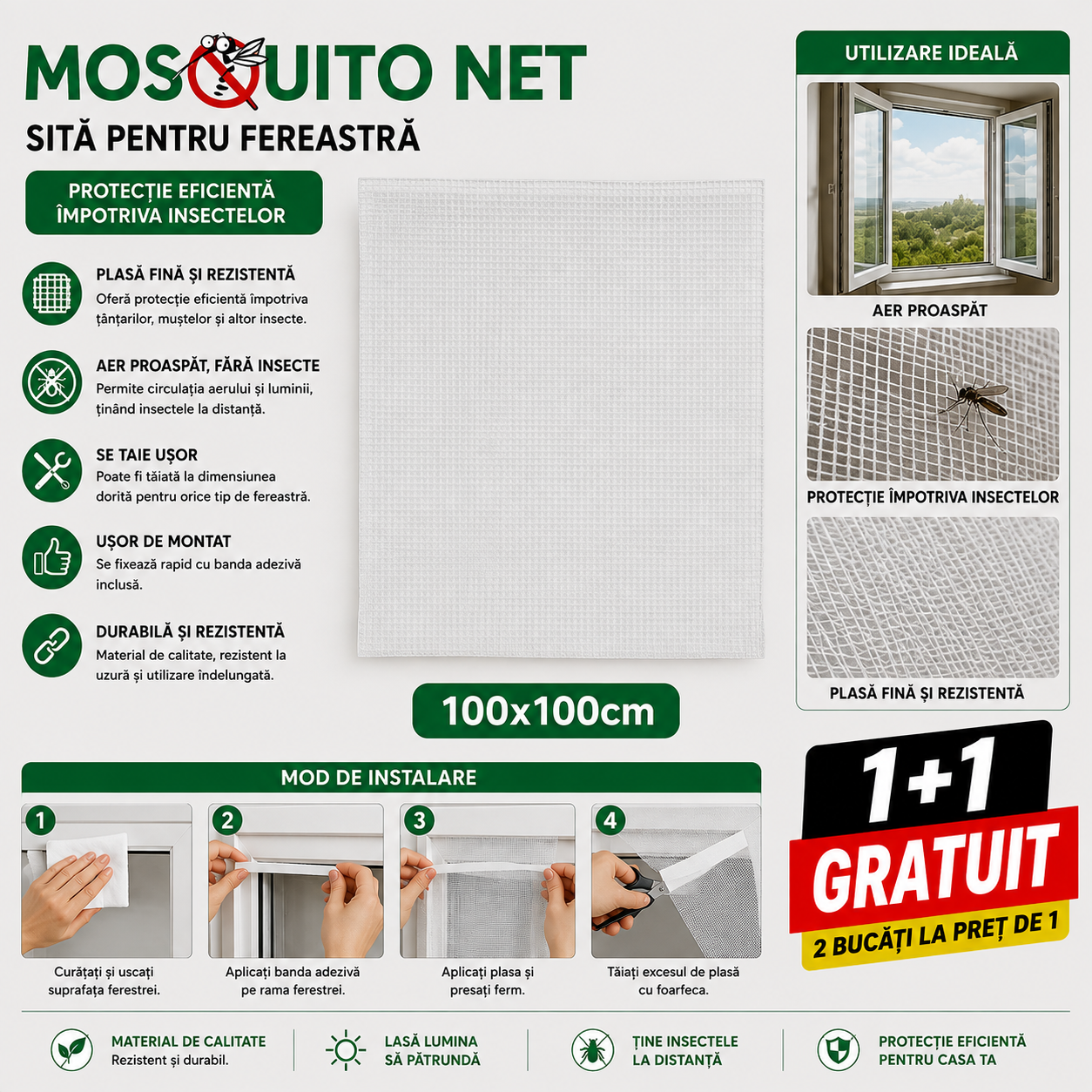 MOSQUITO NET
SITĂ PENTRU FEREASTRĂ

PROTECȚIE EFICIENTĂ ÎMPOTRIVA INSECTELOR

PLASĂ FINĂ ȘI REZISTENTĂ
Oferă protecție eficientă împotriva țânțarilor, muștelor și altor insecte.

AER PROASPĂT, FĂRĂ INSECTE
Permite circulația aerului și luminii, ținând insectele la distanță.

SE TAIE UȘOR
Poate fi tăiată la dimensiunea dorită pentru orice tip de fereastră.

UȘOR DE MONTAT
Se fixează rapid cu banda adezivă inclusă.

DURABILĂ ȘI REZISTENTĂ
Material de calitate, rezistent la uzură și utilizare îndelungată.

100x100cm

UTILIZARE IDEALĂ
AER PROASPĂT
PROTECȚIE ÎMPOTRIVA INSECTELOR
PLASĂ FINĂ ȘI REZISTENTĂ

MOD DE INSTALARE
1
Curățați și uscați suprafața ferestrei.
2
Aplicați banda adezivă pe rama ferestrei.
3
Aplicați plasa și presați ferm.
4
Tăiați excesul de plasă cu foarfeca.

1+1
GRATUIT
2 BUCĂȚI LA PREȚ DE 1

MATERIAL DE CALITATE
Rezistent și durabil.
LASĂ LUMINA SĂ PĂTRUNDĂ
ȚINE INSECTELE LA DISTANȚĂ
PROTECȚIE EFICIENTĂ PENTRU CASA TA